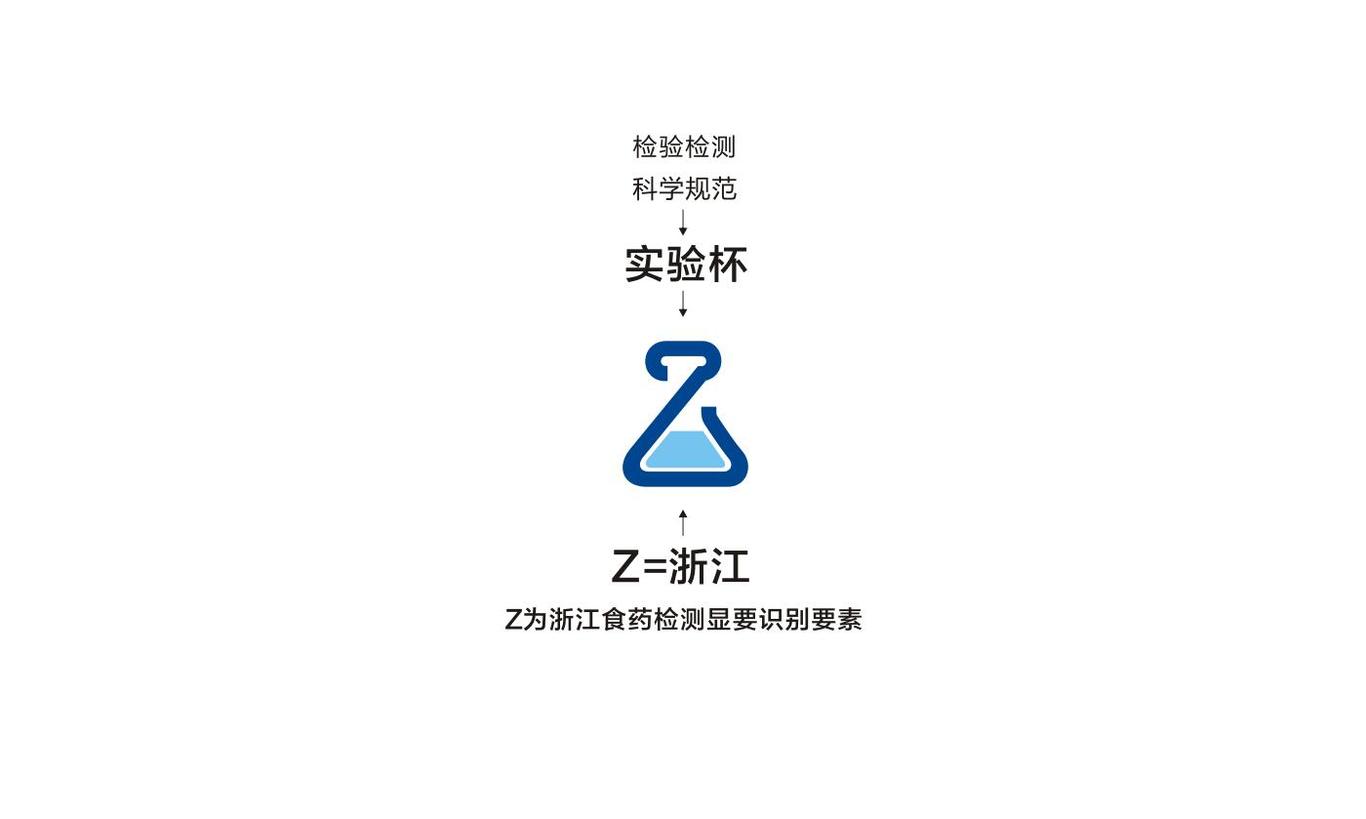 检验检测
科学规范

实验杯

Z=浙江
Z为浙江食药检测显要识别要素